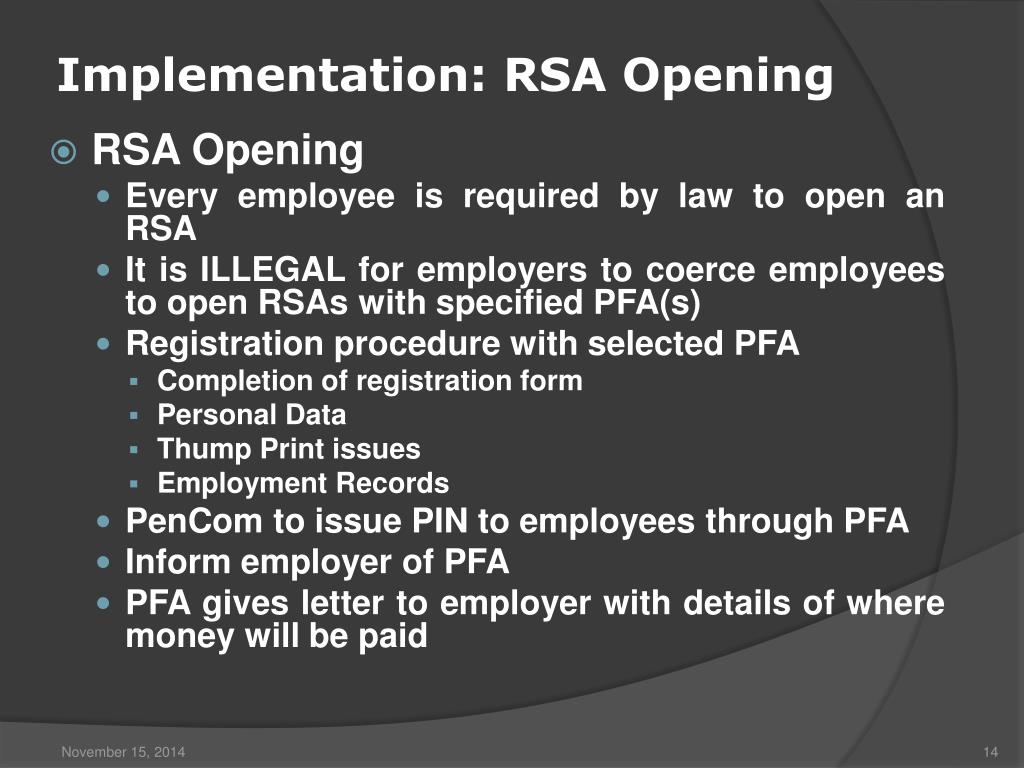 Implementation: RSA Opening

RSA Opening

Every employee is required by law to open an RSA

It is ILLEGAL for employers to coerce employees to open RSAs with specified PFA(s)

Registration procedure with selected PFA

Completion of registration form

Personal Data

Thump Print issues

Employment Records

PenCom to issue PIN to employees through PFA

Inform employer of PFA

PFA gives letter to employer with details of where money will be paid

November 15, 2014

14